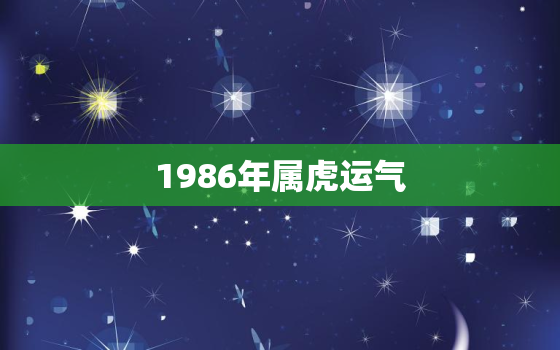 1986年属虎运气